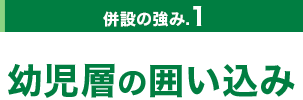 併設の強み.1

幼児層の囲い込み